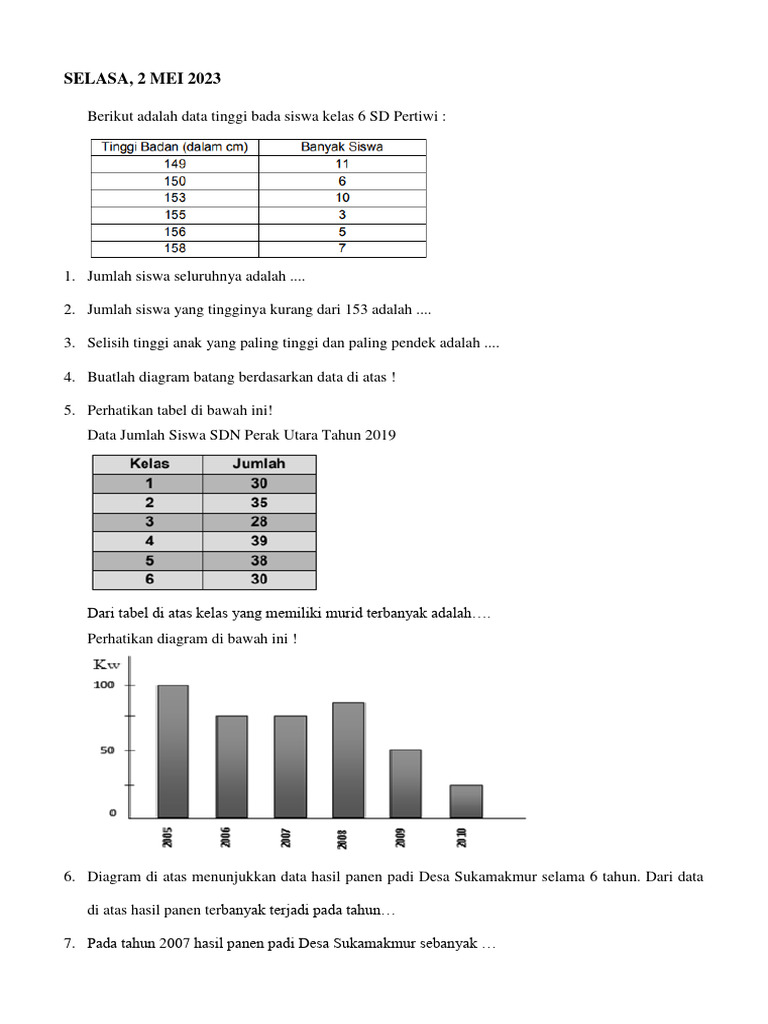 SELASA, 2 MEI 2023

Berikut adalah data tinggi bada siswa kelas 6 SD Pertiwi :

| Tinggi Badan (dalam cm) | Banyak Siswa |
|---|---|
| 149 | 11 |
| 150 | 6 |
| 153 | 10 |
| 155 | 3 |
| 156 | 5 |
| 158 | 7 |

1. Jumlah siswa seluruhnya adalah ....

2. Jumlah siswa yang tingginya kurang dari 153 adalah ....

3. Selisih tinggi anak yang paling tinggi dan paling pendek adalah ....

4. Buatlah diagram batang berdasarkan data di atas !

5. Perhatikan tabel di bawah ini!

Data Jumlah Siswa SDN Perak Utara Tahun 2019

| Kelas | Jumlah |
|---|---|
| 1 | 30 |
| 2 | 35 |
| 3 | 28 |
| 4 | 39 |
| 5 | 38 |
| 6 | 30 |

Dari tabel di atas kelas yang memiliki murid terbanyak adalah….

Perhatikan diagram di bawah ini !

Kw
100
50
0
2005 2006 2007 2008 2009 2010

6. Diagram di atas menunjukkan data hasil panen padi Desa Sukamakmur selama 6 tahun. Dari data di atas hasil panen terbanyak terjadi pada tahun…

7. Pada tahun 2007 hasil panen padi Desa Sukamakmur sebanyak …